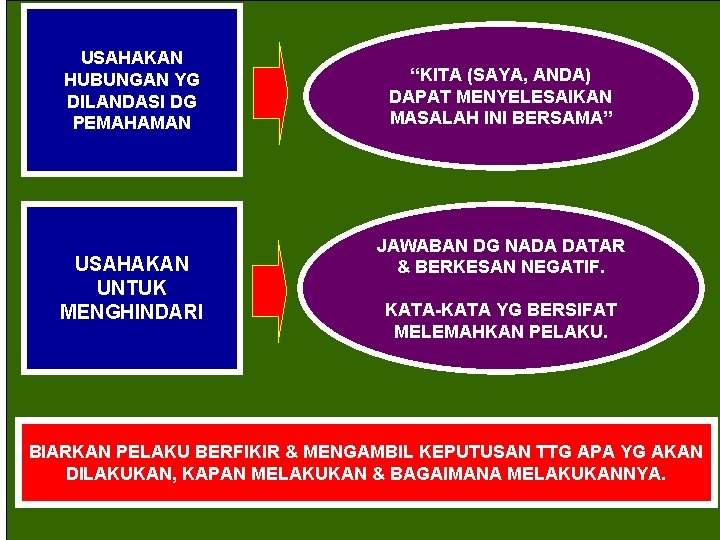 USAHAKAN HUBUNGAN YG DILANDASI DG PEMAHAMAN

“KITA (SAYA, ANDA) DAPAT MENYELESAIKAN MASALAH INI BERSAMA”

USAHAKAN UNTUK MENGHINDARI

JAWABAN DG NADA DATAR & BERKESAN NEGATIF.

KATA-KATA YG BERSIFAT MELEMAHKAN PELAKU.

BIARKAN PELAKU BERFIKIR & MENGAMBIL KEPUTUSAN TTG APA YG AKAN DILAKUKAN, KAPAN MELAKUKAN & BAGAIMANA MELAKUKANNYA.